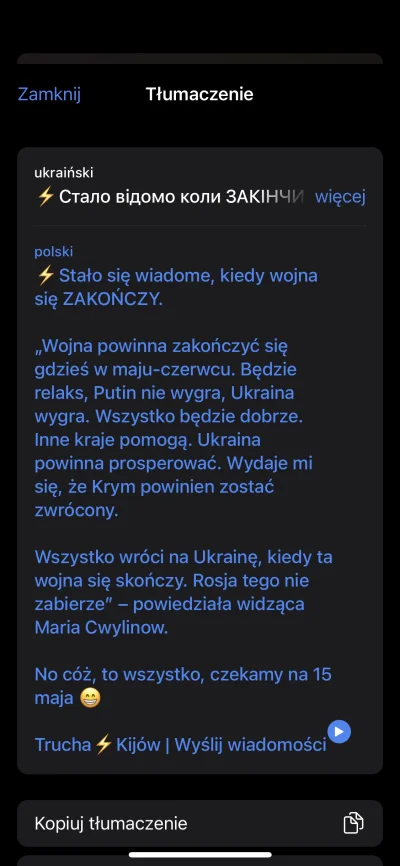 Zamknij Tłumaczenie

ukraiński
⚡Стало відомо коли ЗАКІНЧИ więcej

polski
⚡Stało się wiadome, kiedy wojna się ZAKOŃCZY.

„Wojna powinna zakończyć się gdzieś w maju-czerwcu. Będzie relaks, Putin nie wygra, Ukraina wygra. Wszystko będzie dobrze. Inne kraje pomogą. Ukraina powinna prosperować. Wydaje mi się, że Krym powinien zostać zwrócony.

Wszystko wróci na Ukrainę, kiedy ta wojna się skończy. Rosja tego nie zabierze" – powiedziała widząca Maria Cwylinow.

No cóż, to wszystko, czekamy na 15 maja 😁

Trucha⚡Kijów | Wyślij wiadomości

Kopiuj tłumaczenie